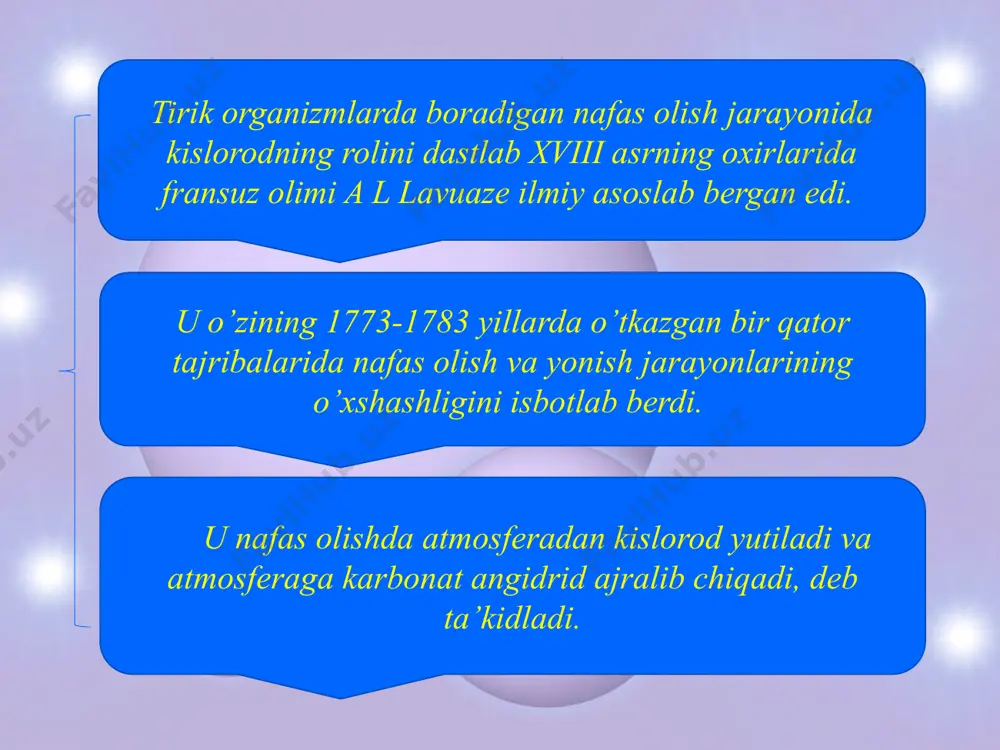 Tirik organizmlarda boradigan nafas olish jarayonida kislorodning rolini dastlab XVIII asrning oxirlarida fransuz olimi A L Lavuaze ilmiy asoslab bergan edi.

U o’zining 1773-1783 yillarda o’tkazgan bir qator tajribalarida nafas olish va yonish jarayonlarining o’xshashligini isbotlab berdi.

U nafas olishda atmosferadan kislorod yutiladi va atmosferaga karbonat angidrid ajralib chiqadi, deb ta’kidladi.